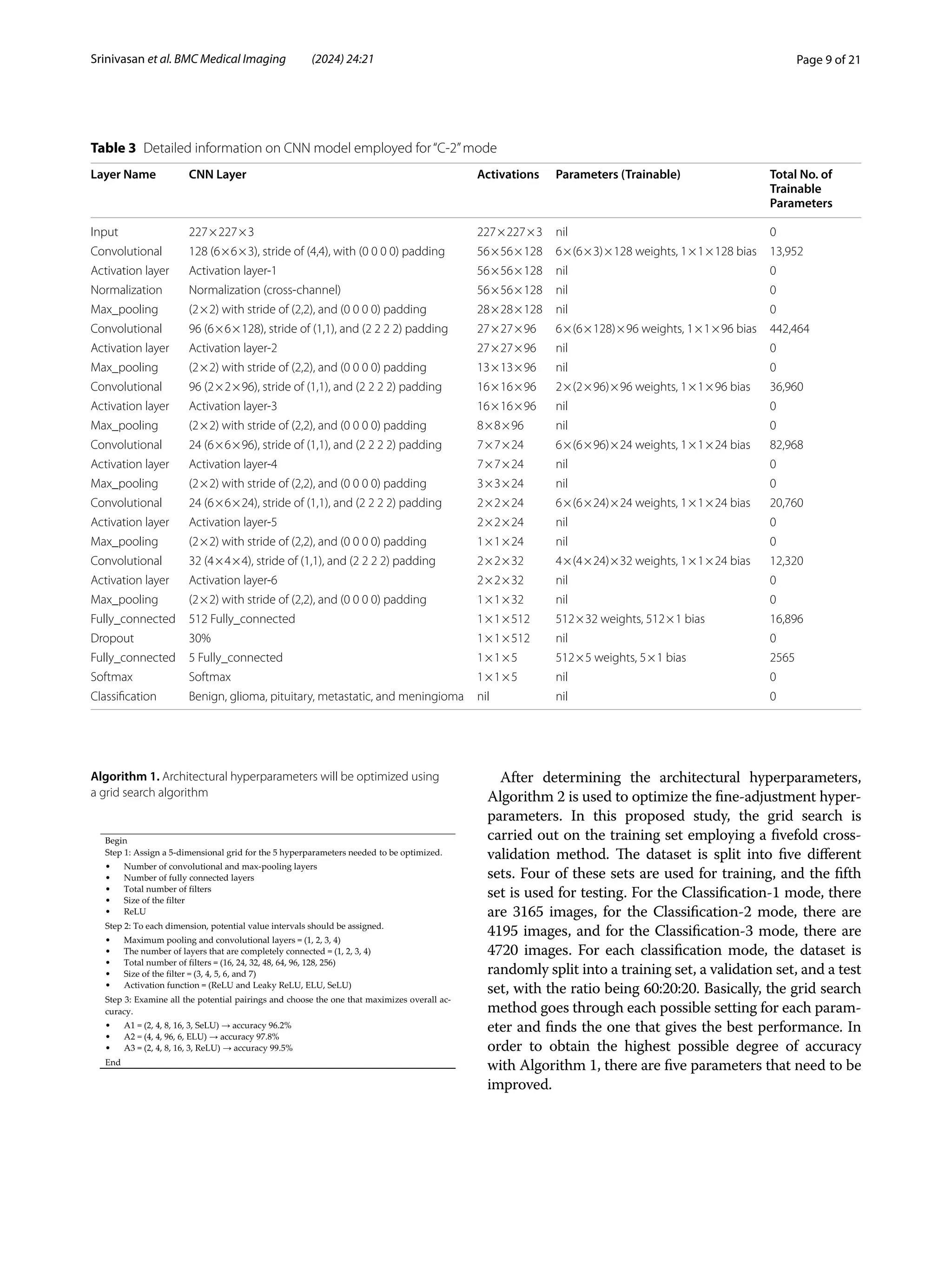 Srinivasan et al. BMC Medical Imaging (2024) 24:21

Page 9 of 21

**Table 3** Detailed information on CNN model employed for "C-2" mode

| Layer Name | CNN Layer | Activations | Parameters (Trainable) | Total No. of Trainable Parameters |
|---|---|---|---|---|
| Input | 227×227×3 | 227×227×3 | nil | 0 |
| Convolutional | 128 (6×6×3), stride of (4,4), with (0 0 0 0) padding | 56×56×128 | 6×(6×3)×128 weights, 1×1×128 bias | 13,952 |
| Activation layer | Activation layer-1 | 56×56×128 | nil | 0 |
| Normalization | Normalization (cross-channel) | 56×56×128 | nil | 0 |
| Max_pooling | (2×2) with stride of (2,2), and (0 0 0 0) padding | 28×28×128 | nil | 0 |
| Convolutional | 96 (6×6×128), stride of (1,1), and (2 2 2 2) padding | 27×27×96 | 6×(6×128)×96 weights, 1×1×96 bias | 442,464 |
| Activation layer | Activation layer-2 | 27×27×96 | nil | 0 |
| Max_pooling | (2×2) with stride of (2,2), and (0 0 0 0) padding | 13×13×96 | nil | 0 |
| Convolutional | 96 (2×2×96), stride of (1,1), and (2 2 2 2) padding | 16×16×96 | 2×(2×96)×96 weights, 1×1×96 bias | 36,960 |
| Activation layer | Activation layer-3 | 16×16×96 | nil | 0 |
| Max_pooling | (2×2) with stride of (2,2), and (0 0 0 0) padding | 8×8×96 | nil | 0 |
| Convolutional | 24 (6×6×96), stride of (1,1), and (2 2 2 2) padding | 7×7×24 | 6×(6×96)×24 weights, 1×1×24 bias | 82,968 |
| Activation layer | Activation layer-4 | 7×7×24 | nil | 0 |
| Max_pooling | (2×2) with stride of (2,2), and (0 0 0 0) padding | 3×3×24 | nil | 0 |
| Convolutional | 24 (6×6×24), stride of (1,1), and (2 2 2 2) padding | 2×2×24 | 6×(6×24)×24 weights, 1×1×24 bias | 20,760 |
| Activation layer | Activation layer-5 | 2×2×24 | nil | 0 |
| Max_pooling | (2×2) with stride of (2,2), and (0 0 0 0) padding | 1×1×24 | nil | 0 |
| Convolutional | 32 (4×4×4), stride of (1,1), and (2 2 2 2) padding | 2×2×32 | 4×(4×24)×32 weights, 1×1×24 bias | 12,320 |
| Activation layer | Activation layer-6 | 2×2×32 | nil | 0 |
| Max_pooling | (2×2) with stride of (2,2), and (0 0 0 0) padding | 1×1×32 | nil | 0 |
| Fully_connected | 512 Fully_connected | 1×1×512 | 512×32 weights, 512×1 bias | 16,896 |
| Dropout | 30% | 1×1×512 | nil | 0 |
| Fully_connected | 5 Fully_connected | 1×1×5 | 512×5 weights, 5×1 bias | 2565 |
| Softmax | Softmax | 1×1×5 | nil | 0 |
| Classification | Benign, glioma, pituitary, metastatic, and meningioma | nil | nil | 0 |

**Algorithm 1.** Architectural hyperparameters will be optimized using a grid search algorithm

Begin
Step 1: Assign a 5-dimensional grid for the 5 hyperparameters needed to be optimized.
• Number of convolutional and max-pooling layers
• Number of fully connected layers
• Total number of filters
• Size of the filter
• ReLU
Step 2: To each dimension, potential value intervals should be assigned.
• Maximum pooling and convolutional layers = (1, 2, 3, 4)
• The number of layers that are completely connected = (1, 2, 3, 4)
• Total number of filters = (16, 24, 32, 48, 64, 96, 128, 256)
• Size of the filter = (3, 4, 5, 6, and 7)
• Activation function = (ReLU and Leaky ReLU, ELU, SeLU)
Step 3: Examine all the potential pairings and choose the one that maximizes overall accuracy.
• A1 = (2, 4, 8, 16, 3, SeLU) → accuracy 96.2%
• A2 = (4, 4, 96, 6, ELU) → accuracy 97.8%
• A3 = (2, 4, 8, 16, 3, ReLU) → accuracy 99.5%
End

After determining the architectural hyperparameters, Algorithm 2 is used to optimize the fine-adjustment hyperparameters. In this proposed study, the grid search is carried out on the training set employing a fivefold cross-validation method. The dataset is split into five different sets. Four of these sets are used for training, and the fifth set is used for testing. For the Classification-1 mode, there are 3165 images, for the Classification-2 mode, there are 4195 images, and for the Classification-3 mode, there are 4720 images. For each classification mode, the dataset is randomly split into a training set, a validation set, and a test set, with the ratio being 60:20:20. Basically, the grid search method goes through each possible setting for each parameter and finds the one that gives the best performance. In order to obtain the highest possible degree of accuracy with Algorithm 1, there are five parameters that need to be improved.